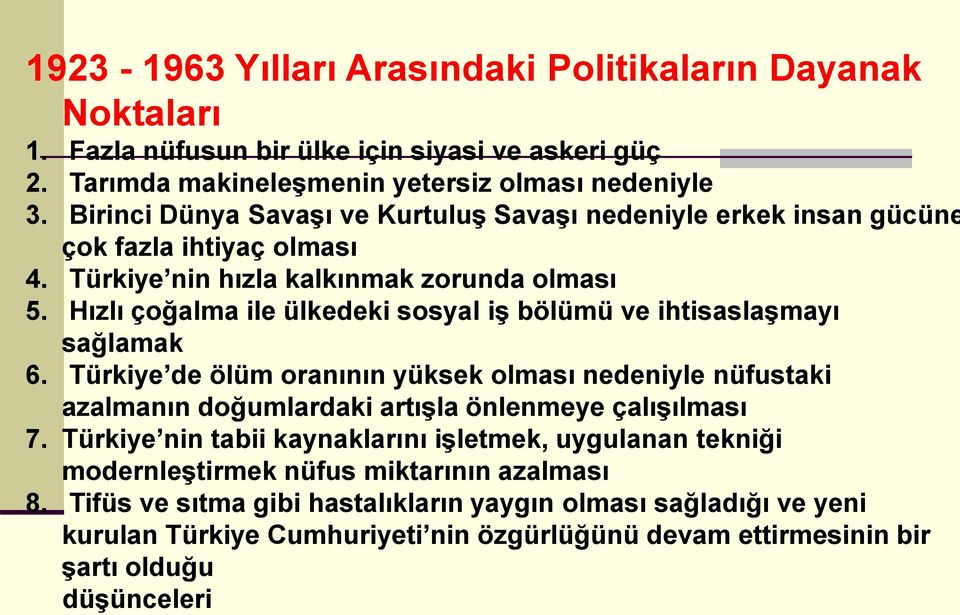 1923 - 1963 Yılları Arasındaki Politikaların Dayanak Noktaları

1. Fazla nüfusun bir ülke için siyasi ve askeri güç
2. Tarımda makineleşmenin yetersiz olması nedeniyle
3. Birinci Dünya Savaşı ve Kurtuluş Savaşı nedeniyle erkek insan gücüne çok fazla ihtiyaç olması
4. Türkiye'nin hızla kalkınmak zorunda olması
5. Hızlı çoğalma ile ülkedeki sosyal iş bölümü ve ihtisaslaşmayı sağlamak
6. Türkiye'de ölüm oranının yüksek olması nedeniyle nüfustaki azalmanın doğumlardaki artışla önlenmeye çalışılması
7. Türkiye'nin tabii kaynaklarını işletmek, uygulanan tekniği modernleştirmek nüfus miktarının azalması
8. Tifüs ve sıtma gibi hastalıkların yaygın olması sağladığı ve yeni kurulan Türkiye Cumhuriyeti'nin özgürlüğünü devam ettirmesinin bir şartı olduğu düşünceleri